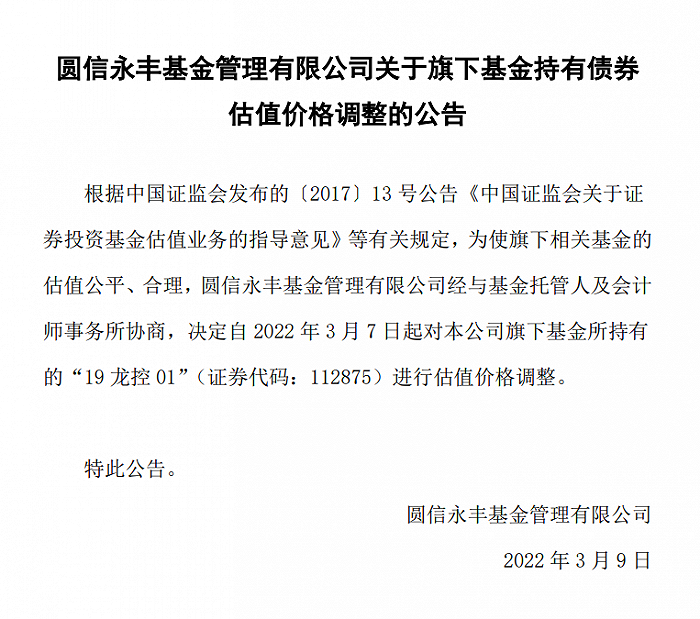 圆信永丰基金管理有限公司关于旗下基金持有债券估值价格调整的公告

根据中国证监会发布的〔2017〕13 号公告《中国证监会关于证券投资基金估值业务的指导意见》等有关规定，为使旗下相关基金的估值公平、合理，圆信永丰基金管理有限公司经与基金托管人及会计师事务所协商，决定自 2022 年 3 月 7 日起对本公司旗下基金所持有的“19 龙控 01”（证券代码：112875）进行估值价格调整。

特此公告。

圆信永丰基金管理有限公司

2022 年 3 月 9 日